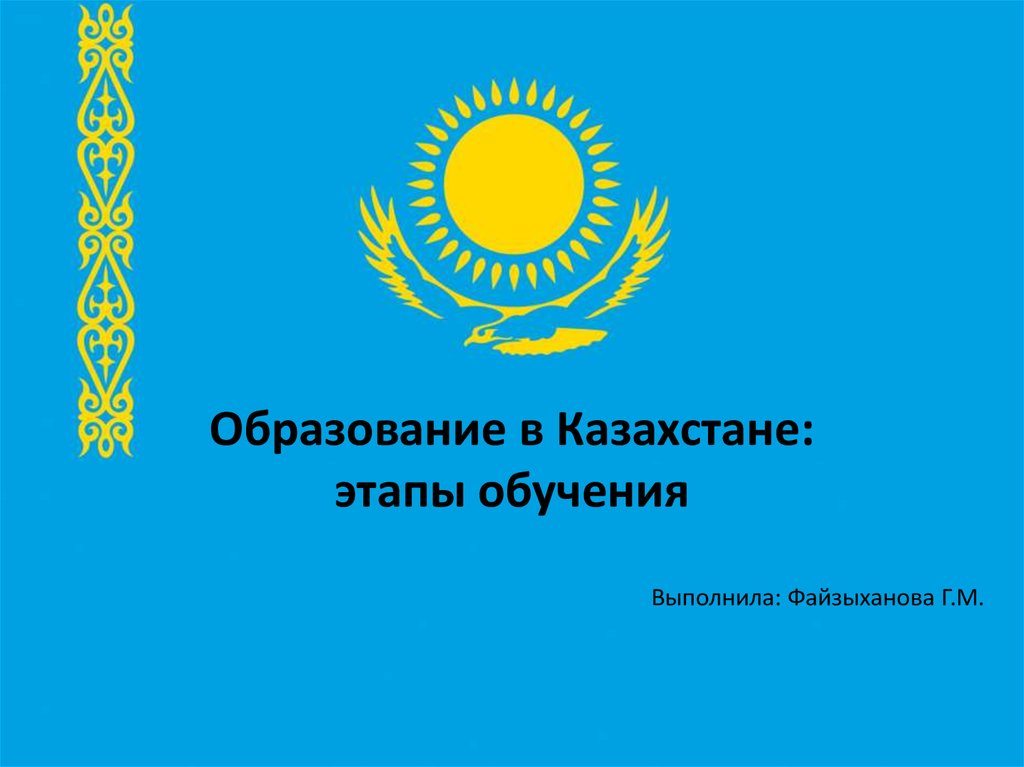 Образование в Казахстане:
этапы обучения

Выполнила: Файзыханова Г.М.